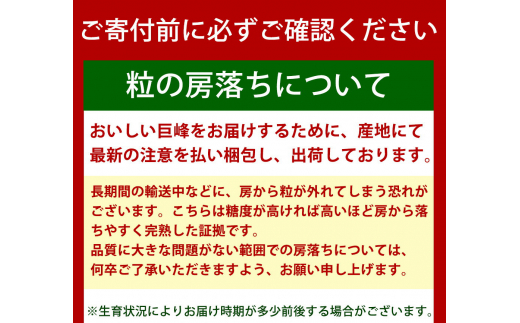 ご寄付前に必ずご確認ください

粒の房落ちについて

おいしい巨峰をお届けするために、産地にて最新の注意を払い梱包し、出荷しております。

長期間の輸送中などに、房から粒が外れてしまう恐れがございます。こちらは糖度が高ければ高いほど房から落ちやすく完熟した証拠です。
品質に大きな問題がない範囲での房落ちについては、何卒ご了承いただきますよう、お願い申し上げます。

※生育状況によりお届け時期が多少前後する場合がございます。